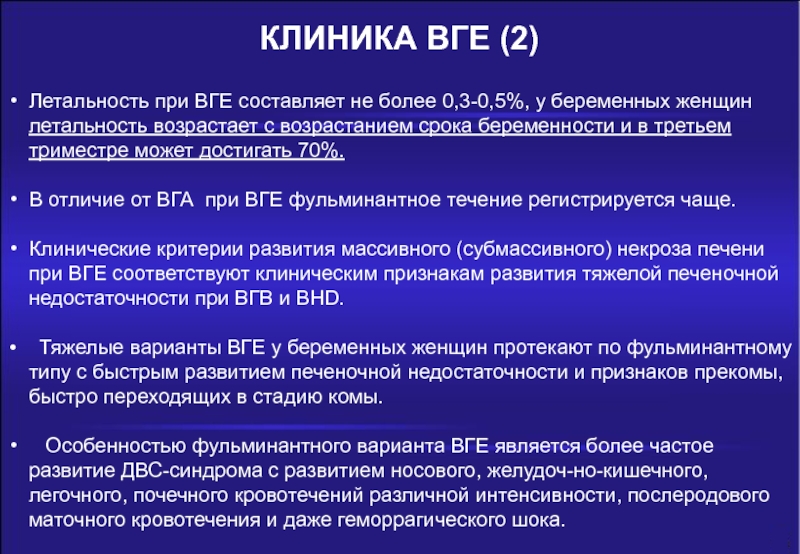 КЛИНИКА ВГЕ (2)

• Летальность при ВГЕ составляет не более 0,3-0,5%, у беременных женщин летальность возрастает с возрастанием срока беременности и в третьем триместре может достигать 70%.

• В отличие от ВГА при ВГЕ фульминантное течение регистрируется чаще.

• Клинические критерии развития массивного (субмассивного) некроза печени при ВГЕ соответствуют клиническим признакам развития тяжелой печеночной недостаточности при ВГВ и ВНD.

• Тяжелые варианты ВГЕ у беременных женщин протекают по фульминантному типу с быстрым развитием печеночной недостаточности и признаков прекомы, быстро переходящих в стадию комы.

• Особенностью фульминантного варианта ВГЕ является более частое развитие ДВС-синдрома с развитием носового, желудоч-но-кишечного, легочного, почечного кровотечений различной интенсивности, послеродового маточного кровотечения и даже геморрагического шока.